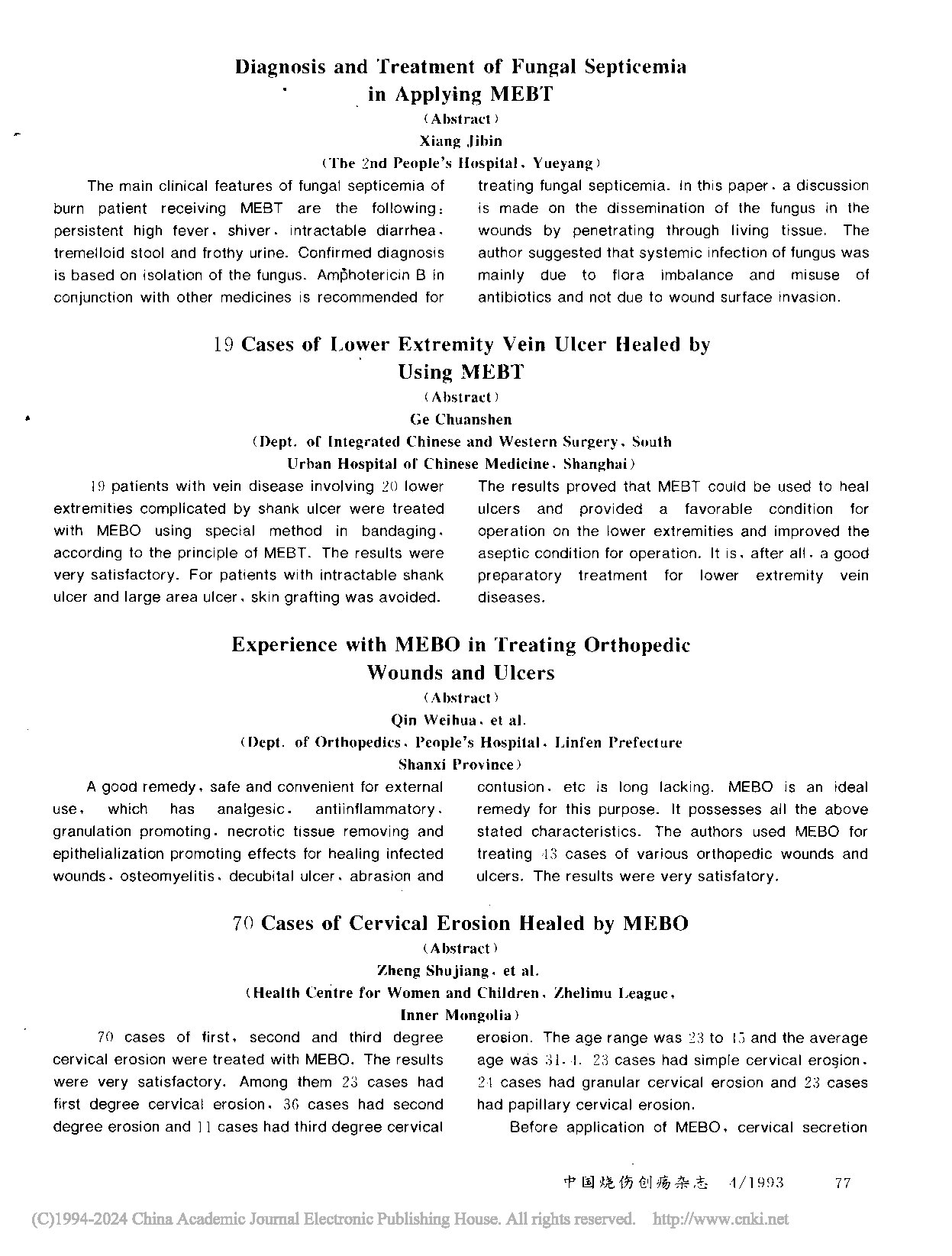 Diagnosis and Treatment of Fungal Septicemia in Applying MEBT

(Abstract)

Xiang Jibin

(The 2nd People's Hospital, Yueyang)

The main clinical features of fungal septicemia of burn patient receiving MEBT are the following: persistent high fever, shiver, intractable diarrhea, tremelloid stool and frothy urine. Confirmed diagnosis is based on isolation of the fungus. Amphotericin B in conjunction with other medicines is recommended for treating fungal septicemia. In this paper, a discussion is made on the dissemination of the fungus in the wounds by penetrating through living tissue. The author suggested that systemic infection of fungus was mainly due to flora imbalance and misuse of antibiotics and not due to wound surface invasion.

19 Cases of Lower Extremity Vein Ulcer Healed by Using MEBT

(Abstract)

Ge Chuanshen

(Dept. of Integrated Chinese and Western Surgery, South Urban Hospital of Chinese Medicine, Shanghai)

19 patients with vein disease involving 20 lower extremities complicated by shank ulcer were treated with MEBO using special method in bandaging, according to the principle of MEBT. The results were very satisfactory. For patients with intractable shank ulcer and large area ulcer, skin grafting was avoided. The results proved that MEBT could be used to heal ulcers and provided a favorable condition for operation on the lower extremities and improved the aseptic condition for operation. It is, after all, a good preparatory treatment for lower extremity vein diseases.

Experience with MEBO in Treating Orthopedic Wounds and Ulcers

(Abstract)

Qin Weihua, et al.

(Dept. of Orthopedics, People's Hospital, Linfen Prefecture Shanxi Province)

A good remedy, safe and convenient for external use, which has analgesic, antiinflammatory, granulation promoting, necrotic tissue removing and epithelialization promoting effects for healing infected wounds, osteomyelitis, decubital ulcer, abrasion and contusion, etc is long lacking. MEBO is an ideal remedy for this purpose. It possesses all the above stated characteristics. The authors used MEBO for treating 43 cases of various orthopedic wounds and ulcers. The results were very satisfatory.

70 Cases of Cervical Erosion Healed by MEBO

(Abstract)

Zheng Shujiang, et al.

(Health Centre for Women and Children, Zhelimu League, Inner Mongolia)

70 cases of first, second and third degree cervical erosion were treated with MEBO. The results were very satisfactory. Among them 23 cases had first degree cervical erosion, 36 cases had second degree erosion and 11 cases had third degree cervical erosion. The age range was 23 to 45 and the average age was 31.4. 23 cases had simple cervical erosion, 24 cases had granular cervical erosion and 23 cases had papillary cervical erosion.

Before application of MEBO, cervical secretion

中国烧伤创疡杂志 4/1993 77

(C)1994-2024 China Academic Journal Electronic Publishing House. All rights reserved. http://www.cnki.net